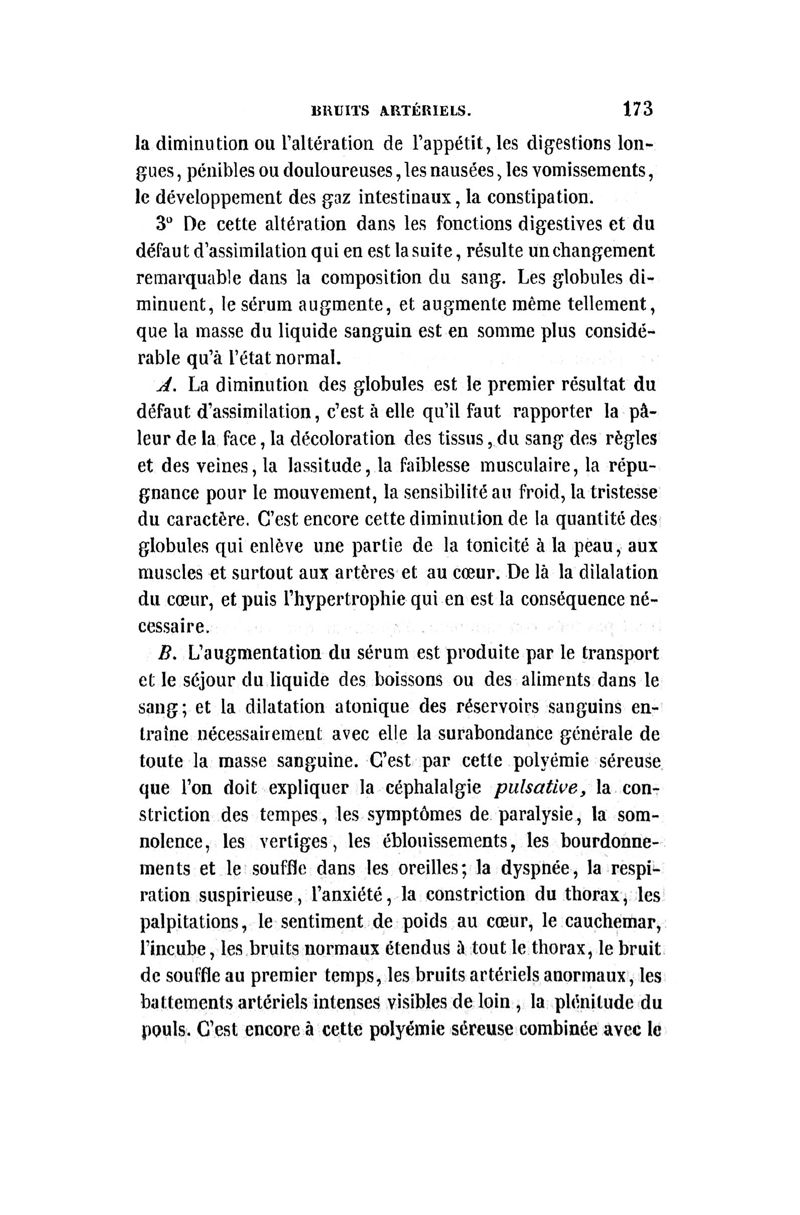 BRUITS ARTÉRIELS. 173

la diminution ou l'altération de l'appétit, les digestions longues, pénibles ou douloureuses, les nausées, les vomissements, le développement des gaz intestinaux, la constipation.

3° De cette altération dans les fonctions digestives et du défaut d'assimilation qui en est la suite, résulte un changement remarquable dans la composition du sang. Les globules diminuent, le sérum augmente, et augmente même tellement, que la masse du liquide sanguin est en somme plus considérable qu'à l'état normal.

A. La diminution des globules est le premier résultat du défaut d'assimilation, c'est à elle qu'il faut rapporter la pâleur de la face, la décoloration des tissus, du sang des règles et des veines, la lassitude, la faiblesse musculaire, la répugnance pour le mouvement, la sensibilité au froid, la tristesse du caractère. C'est encore cette diminution de la quantité des globules qui enlève une partie de la tonicité à la peau, aux muscles et surtout aux artères et au cœur. De là la dilalation du cœur, et puis l'hypertrophie qui en est la conséquence nécessaire.

B. L'augmentation du sérum est produite par le transport et le séjour du liquide des boissons ou des aliments dans le sang; et la dilatation atonique des réservoirs sanguins entraîne nécessairement avec elle la surabondance générale de toute la masse sanguine. C'est par cette polyémie séreuse que l'on doit expliquer la céphalalgie pulsative, la constriction des tempes, les symptômes de paralysie, la somnolence, les vertiges, les éblouissements, les bourdonnements et le souffle dans les oreilles; la dyspnée, la respiration suspirieuse, l'anxiété, la constriction du thorax, les palpitations, le sentiment de poids au cœur, le cauchemar, l'incube, les bruits normaux étendus à tout le thorax, le bruit de souffle au premier temps, les bruits artériels anormaux, les battements artériels intenses visibles de loin, la plénitude du pouls. C'est encore à cette polyémie séreuse combinée avec le